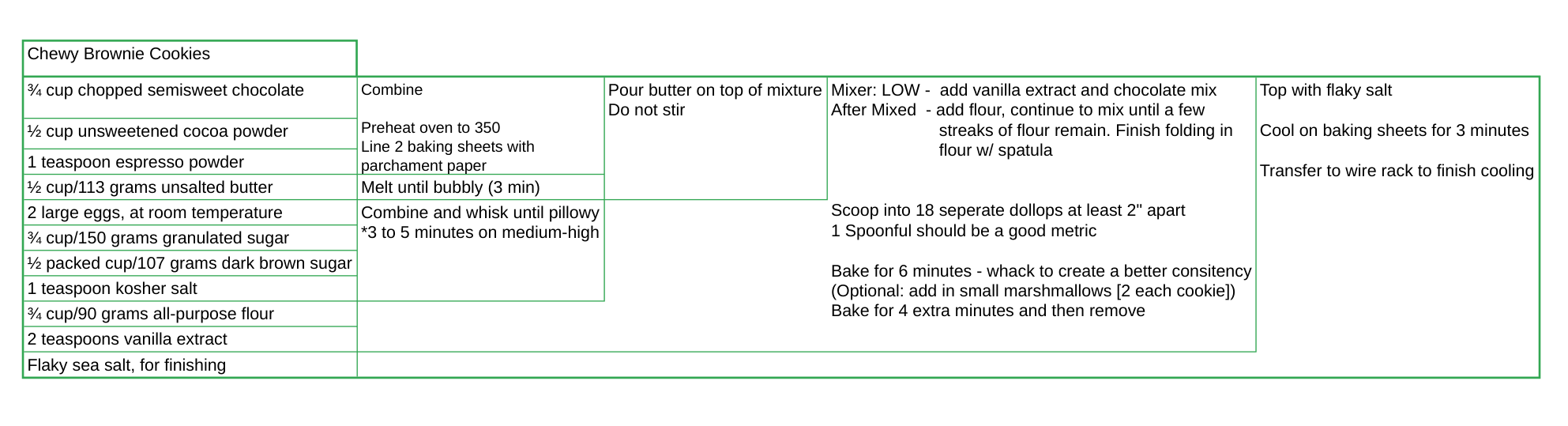 Chewy Brownie Cookies

¾ cup chopped semisweet chocolate
½ cup unsweetened cocoa powder
1 teaspoon espresso powder
½ cup/113 grams unsalted butter
2 large eggs, at room temperature
¾ cup/150 grams granulated sugar
½ packed cup/107 grams dark brown sugar
1 teaspoon kosher salt
¾ cup/90 grams all-purpose flour
2 teaspoons vanilla extract
Flaky sea salt, for finishing

Combine

Preheat oven to 350
Line 2 baking sheets with parchament paper

Melt until bubbly (3 min)

Combine and whisk until pillowy
*3 to 5 minutes on medium-high

Pour butter on top of mixture
Do not stir

Mixer: LOW - add vanilla extract and chocolate mix
After Mixed - add flour, continue to mix until a few streaks of flour remain. Finish folding in flour w/ spatula

Scoop into 18 seperate dollops at least 2" apart
1 Spoonful should be a good metric

Bake for 6 minutes - whack to create a better consitency
(Optional: add in small marshmallows [2 each cookie])
Bake for 4 extra minutes and then remove

Top with flaky salt

Cool on baking sheets for 3 minutes

Transfer to wire rack to finish cooling